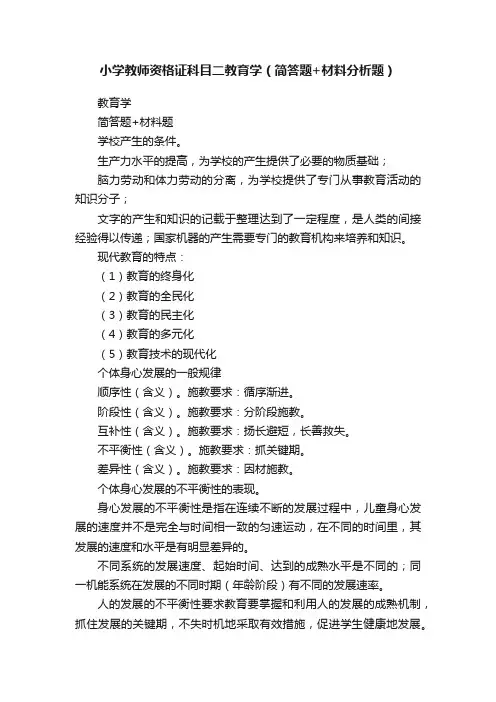 小学教师资格证科目二教育学（简答题+材料分析题）

教育学

简答题+材料题

学校产生的条件。

生产力水平的提高，为学校的产生提供了必要的物质基础；

脑力劳动和体力劳动的分离，为学校提供了专门从事教育活动的知识分子；

文字的产生和知识的记载于整理达到了一定程度，是人类的间接经验得以传递；国家机器的产生需要专门的教育机构来培养和知识。

现代教育的特点：

（1）教育的终身化

（2）教育的全民化

（3）教育的民主化

（4）教育的多元化

（5）教育技术的现代化

个体身心发展的一般规律

顺序性（含义）。施教要求：循序渐进。

阶段性（含义）。施教要求：分阶段施教。

互补性（含义）。施教要求：扬长避短，长善救失。

不平衡性（含义）。施教要求：抓关键期。

差异性（含义）。施教要求：因材施教。

个体身心发展的不平衡性的表现。

身心发展的不平衡性是指在连续不断的发展过程中，儿童身心发展的速度并不是完全与时间相一致的匀速运动，在不同的时间里，其发展的速度和水平是有明显差异的。

不同系统的发展速度、起始时间、达到的成熟水平是不同的；同一机能系统在发展的不同时期（年龄阶段）有不同的发展速率。

人的发展的不平衡性要求教育要掌握和利用人的发展的成熟机制，抓住发展的关键期，不失时机地采取有效措施，促进学生健康地发展。